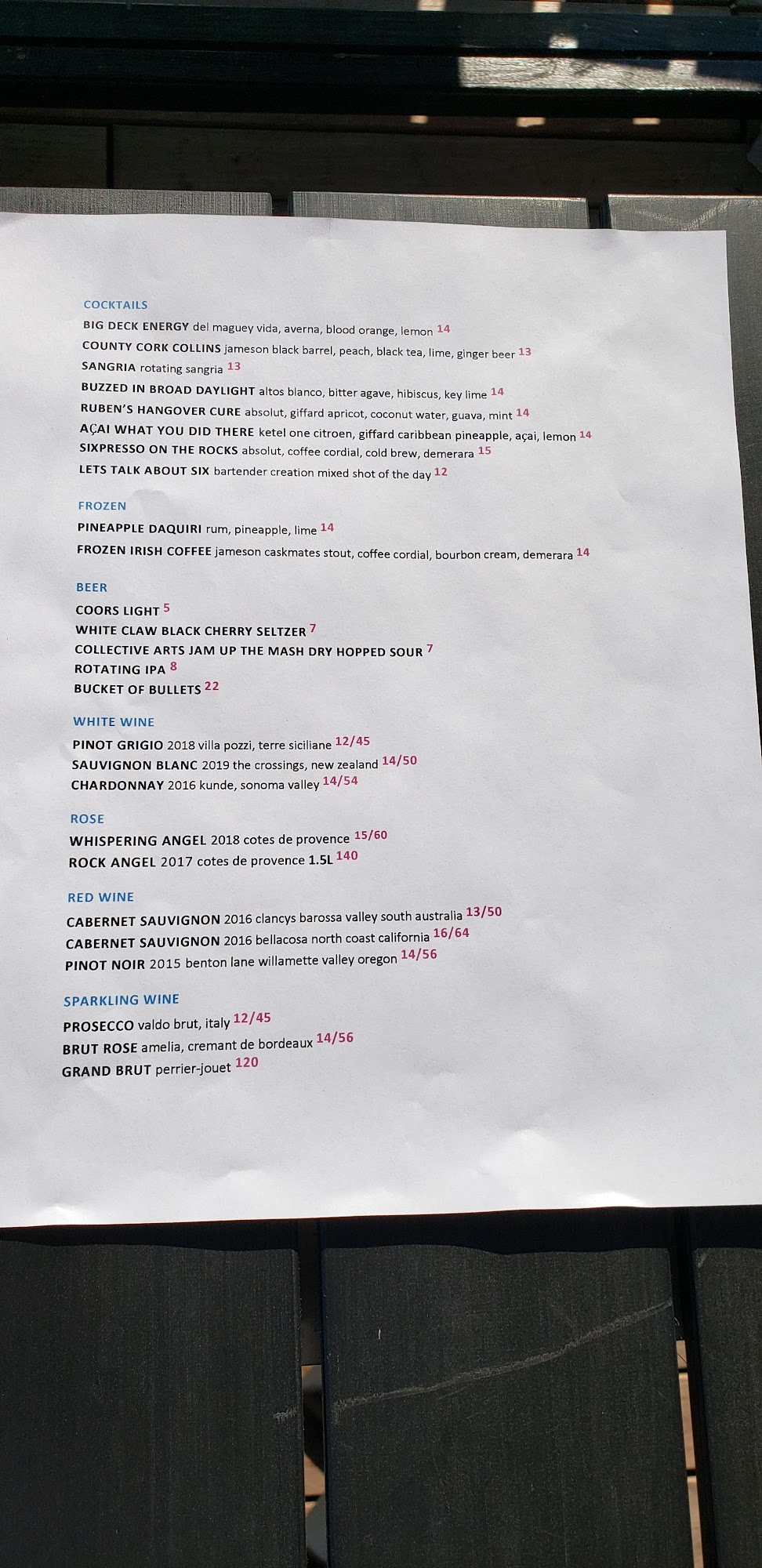 COCKTAILS

BIG DECK ENERGY del maguey vida, averna, blood orange, lemon 14

COUNTY CORK COLLINS jameson black barrel, peach, black tea, lime, ginger beer 13

SANGRIA rotating sangria 13

BUZZED IN BROAD DAYLIGHT altos blanco, bitter agave, hibiscus, key lime 14

RUBEN'S HANGOVER CURE absolut, giffard apricot, coconut water, guava, mint 14

AÇAI WHAT YOU DID THERE ketel one citroen, giffard caribbean pineapple, açai, lemon 14

SIXPRESSO ON THE ROCKS absolut, coffee cordial, cold brew, demerara 15

LETS TALK ABOUT SIX bartender creation mixed shot of the day 12

FROZEN

PINEAPPLE DAQUIRI rum, pineapple, lime 14

FROZEN IRISH COFFEE jameson caskmates stout, coffee cordial, bourbon cream, demerara 14

BEER

COORS LIGHT 5

WHITE CLAW BLACK CHERRY SELTZER 7

COLLECTIVE ARTS JAM UP THE MASH DRY HOPPED SOUR 7

ROTATING IPA 8

BUCKET OF BULLETS 22

WHITE WINE

PINOT GRIGIO 2018 villa pozzi, terre siciliane 12/45

SAUVIGNON BLANC 2019 the crossings, new zealand 14/50

CHARDONNAY 2016 kunde, sonoma valley 14/54

ROSE

WHISPERING ANGEL 2018 cotes de provence 15/60

ROCK ANGEL 2017 cotes de provence 1.5L 140

RED WINE

CABERNET SAUVIGNON 2016 clancys barossa valley south australia 13/50

CABERNET SAUVIGNON 2016 bellacosa north coast california 16/64

PINOT NOIR 2015 benton lane willamette valley oregon 14/56

SPARKLING WINE

PROSECCO valdo brut, italy 12/45

BRUT ROSE amelia, cremant de bordeaux 14/56

GRAND BRUT perrier-jouet 120